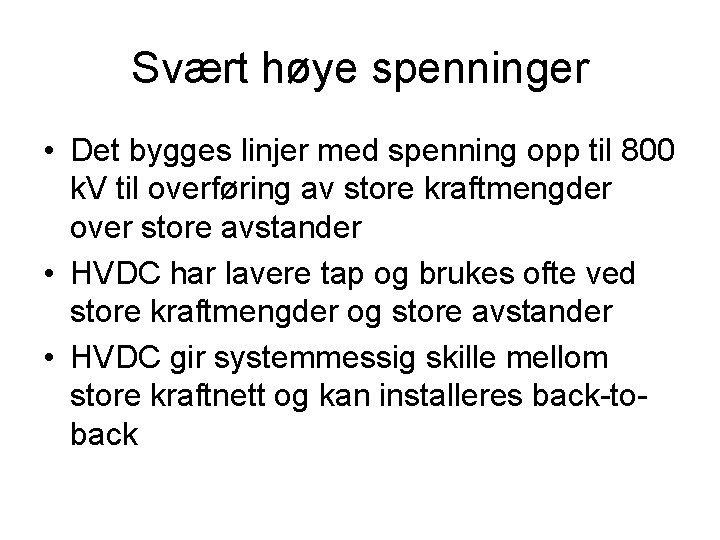 Svært høye spenninger

• Det bygges linjer med spenning opp til 800 kV til overføring av store kraftmengder over store avstander
• HVDC har lavere tap og brukes ofte ved store kraftmengder og store avstander
• HVDC gir systemmessig skille mellom store kraftnett og kan installeres back-to-back